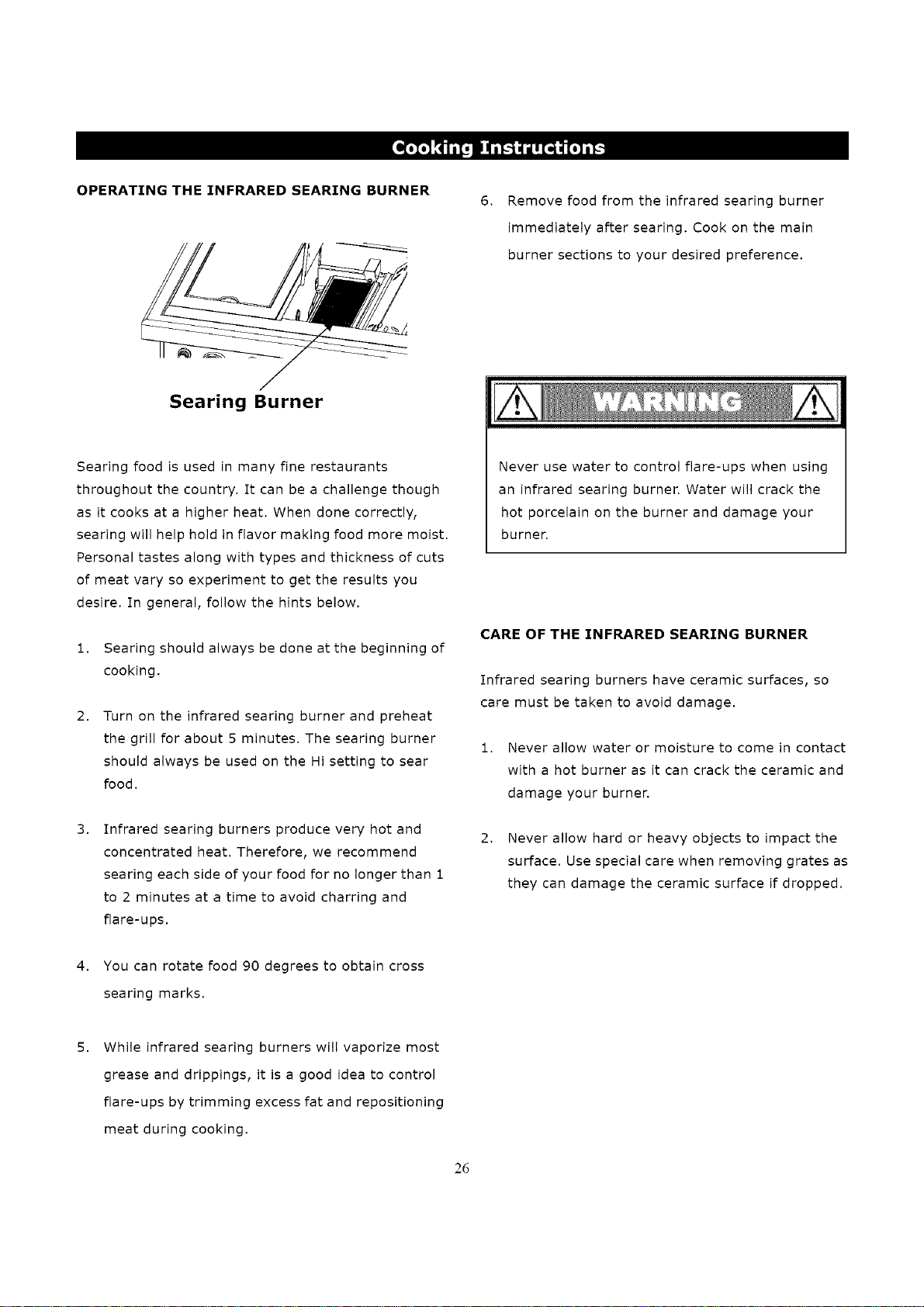 Cooking Instructions

OPERATING THE INFRARED SEARING BURNER

Searing Burner

Searing food is used in many fine restaurants throughout the country. It can be a challenge though as it cooks at a higher heat. When done correctly, searing will help hold in flavor making food more moist. Personal tastes along with types and thickness of cuts of meat vary so experiment to get the results you desire. In general, follow the hints below.

1. Searing should always be done at the beginning of cooking.

2. Turn on the infrared searing burner and preheat the grill for about 5 minutes. The searing burner should always be used on the Hi setting to sear food.

3. Infrared searing burners produce very hot and concentrated heat. Therefore, we recommend searing each side of your food for no longer than 1 to 2 minutes at a time to avoid charring and flare-ups.

4. You can rotate food 90 degrees to obtain cross searing marks.

5. While infrared searing burners will vaporize most grease and drippings, it is a good idea to control flare-ups by trimming excess fat and repositioning meat during cooking.

6. Remove food from the infrared searing burner immediately after searing. Cook on the main burner sections to your desired preference.

WARNING

Never use water to control flare-ups when using an infrared searing burner. Water will crack the hot porcelain on the burner and damage your burner.

CARE OF THE INFRARED SEARING BURNER

Infrared searing burners have ceramic surfaces, so care must be taken to avoid damage.

1. Never allow water or moisture to come in contact with a hot burner as it can crack the ceramic and damage your burner.

2. Never allow hard or heavy objects to impact the surface. Use special care when removing grates as they can damage the ceramic surface if dropped.

26